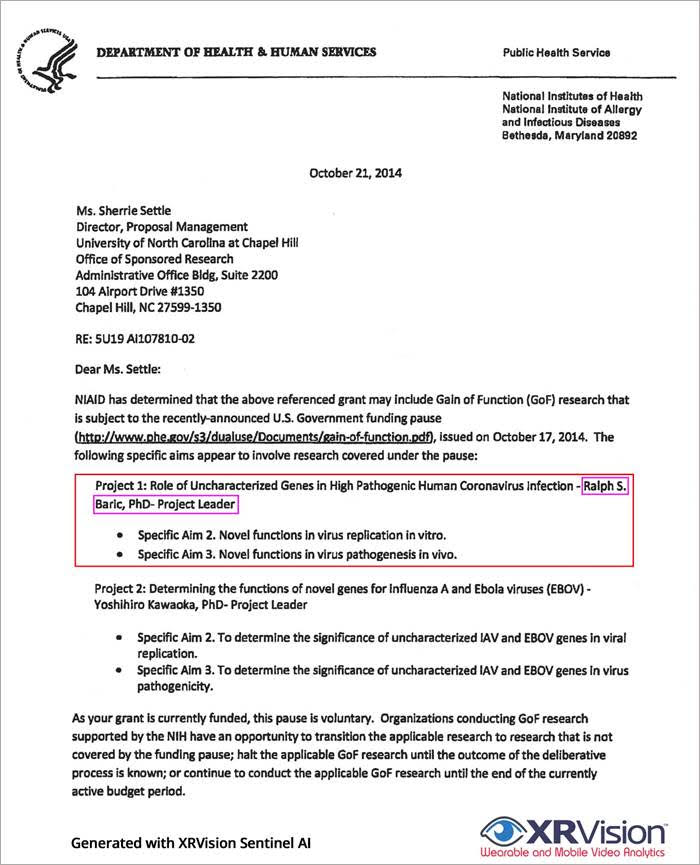 DEPARTMENT OF HEALTH & HUMAN SERVICES

Public Health Service

National Institutes of Health
National Institute of Allergy and Infectious Diseases
Bethesda, Maryland 20892

October 21, 2014

Ms. Sherrie Settle
Director, Proposal Management
University of North Carolina at Chapel Hill
Office of Sponsored Research
Administrative Office Bldg, Suite 2200
104 Airport Drive #1350
Chapel Hill, NC 27599-1350

RE: 5U19 AI107810-02

Dear Ms. Settle:

NIAID has determined that the above referenced grant may include Gain of Function (GoF) research that is subject to the recently-announced U.S. Government funding pause (http://www.phe.gov/s3/dualuse/Documents/gain-of-function.pdf), issued on October 17, 2014. The following specific aims appear to involve research covered under the pause:

Project 1: Role of Uncharacterized Genes in High Pathogenic Human Coronavirus Infection - Ralph S. Baric, PhD- Project Leader

• Specific Aim 2. Novel functions in virus replication in vitro.
• Specific Aim 3. Novel functions in virus pathogenesis in vivo.

Project 2: Determining the functions of novel genes for Influenza A and Ebola viruses (EBOV) - Yoshihiro Kawaoka, PhD- Project Leader

• Specific Aim 2. To determine the significance of uncharacterized IAV and EBOV genes in viral replication.
• Specific Aim 3. To determine the significance of uncharacterized IAV and EBOV genes in virus pathogenicity.

As your grant is currently funded, this pause is voluntary. Organizations conducting GoF research supported by the NIH have an opportunity to transition the applicable research to research that is not covered by the funding pause; halt the applicable GoF research until the outcome of the deliberative process is known; or continue to conduct the applicable GoF research until the end of the currently active budget period.

Generated with XRVision Sentinel AI

XRVision
Wearable and Mobile Video Analytics